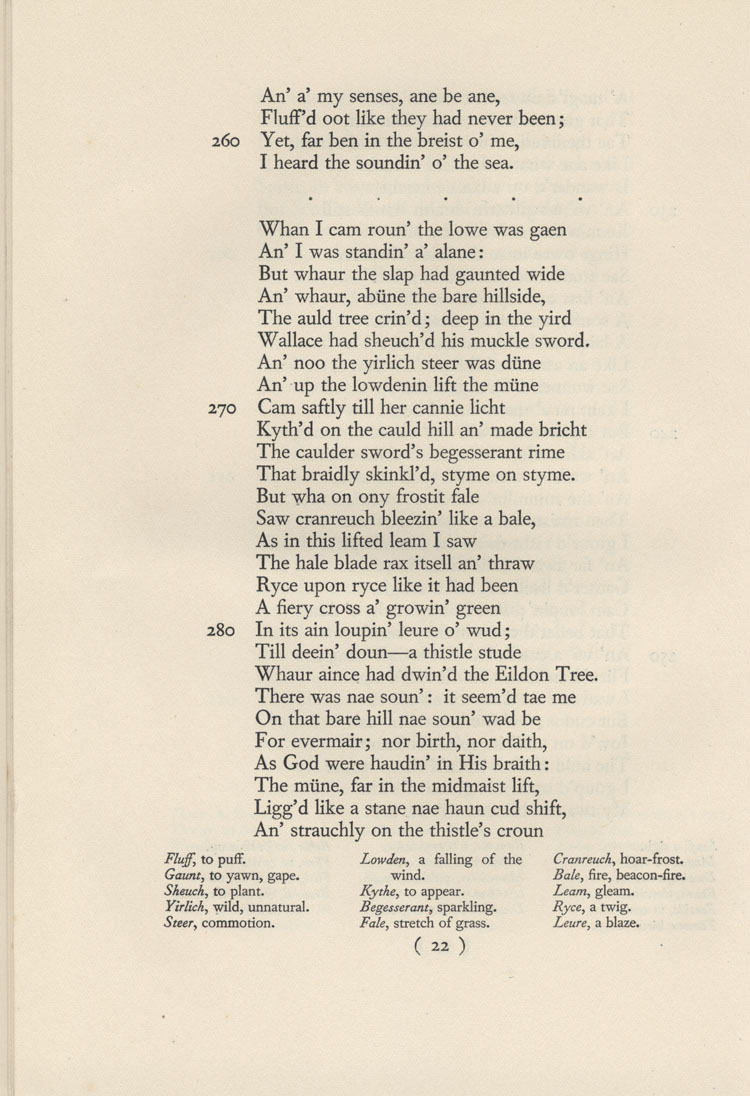 An' a' my senses, ane be ane,
Fluff'd oot like they had never been;
260 Yet, far ben in the breist o' me,
I heard the soundin' o' the sea.

. . . . .

Whan I cam roun' the lowe was gaen
An' I was standin' a' alane:
But whaur the slap had gaunted wide
An' whaur, abüne the bare hillside,
The auld tree crin'd; deep in the yird
Wallace had sheuch'd his muckle sword.
An' noo the yirlich steer was düne
An' up the lowdenin lift the müne
270 Cam saftly till her cannie licht
Kyth'd on the cauld hill an' made bricht
The caulder sword's begesserant rime
That braidly skinkl'd, styme on styme.
But wha on ony frostit fale
Saw cranreuch bleezin' like a bale,
As in this lifted leam I saw
The hale blade rax itsell an' thraw
Ryce upon ryce like it had been
A fiery cross a' growin' green
280 In its ain loupin' leure o' wud;
Till deein' doun—a thistle stude
Whaur aince had dwin'd the Eildon Tree.
There was nae soun': it seem'd tae me
On that bare hill nae soun' wad be
For evermair; nor birth, nor daith,
As God were haudin' in His braith:
The müne, far in the midmaist lift,
Ligg'd like a stane nae haun cud shift,
An' strauchly on the thistle's croun

Fluff, to puff.
Gaunt, to yawn, gape.
Sheuch, to plant.
Yirlich, wild, unnatural.
Steer, commotion.

Lowden, a falling of the wind.
Kythe, to appear.
Begesserant, sparkling.
Fale, stretch of grass.

Cranreuch, hoar-frost.
Bale, fire, beacon-fire.
Leam, gleam.
Ryce, a twig.
Leure, a blaze.

( 22 )